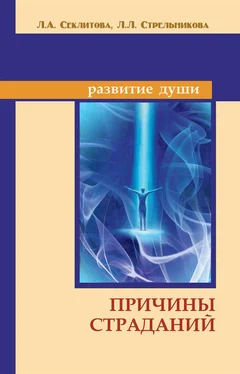 Л.А. Секлитова, Л.Л. Стрельникова

развитие души

ПРИЧИНЫ СТРАДАНИЙ